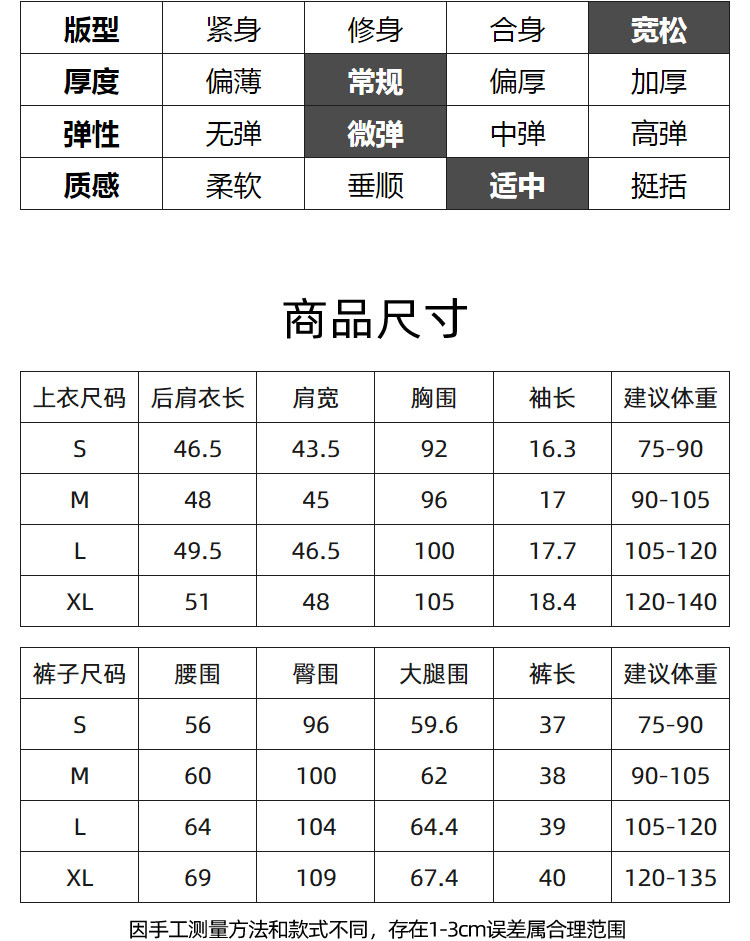 | 版型 | 紧身 | 修身 | 合身 | 宽松 |
|---|---|---|---|---|
| 厚度 | 偏薄 | 常规 | 偏厚 | 加厚 |
| 弹性 | 无弹 | 微弹 | 中弹 | 高弹 |
| 质感 | 柔软 | 垂顺 | 适中 | 挺括 |

商品尺寸

| 上衣尺码 | 后肩衣长 | 肩宽 | 胸围 | 袖长 | 建议体重 |
|---|---|---|---|---|---|
| S | 46.5 | 43.5 | 92 | 16.3 | 75-90 |
| M | 48 | 45 | 96 | 17 | 90-105 |
| L | 49.5 | 46.5 | 100 | 17.7 | 105-120 |
| XL | 51 | 48 | 105 | 18.4 | 120-140 |

| 裤子尺码 | 腰围 | 臀围 | 大腿围 | 裤长 | 建议体重 |
|---|---|---|---|---|---|
| S | 56 | 96 | 59.6 | 37 | 75-90 |
| M | 60 | 100 | 62 | 38 | 90-105 |
| L | 64 | 104 | 64.4 | 39 | 105-120 |
| XL | 69 | 109 | 67.4 | 40 | 120-135 |

因手工测量方法和款式不同，存在1-3cm误差属合理范围